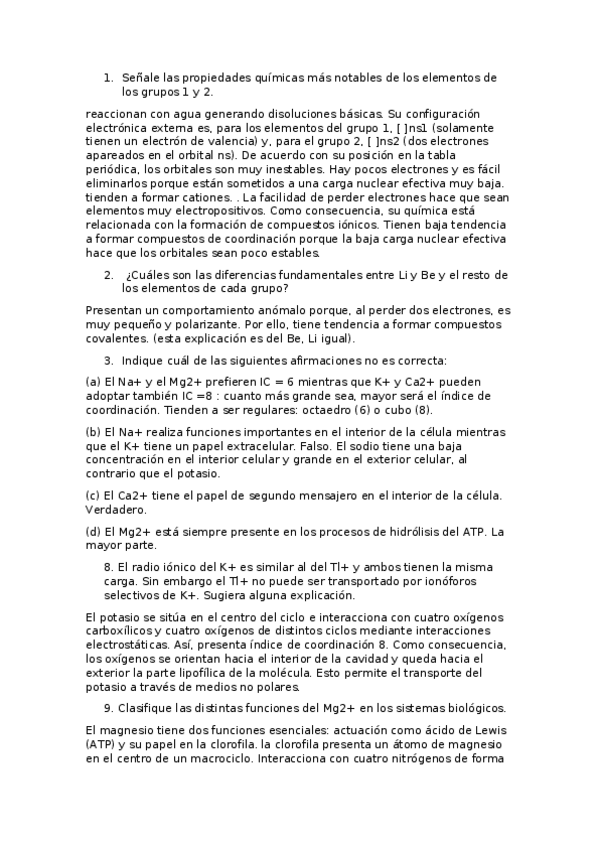 1. Señale las propiedades químicas más notables de los elementos de los grupos 1 y 2.

reaccionan con agua generando disoluciones básicas. Su configuración electrónica externa es, para los elementos del grupo 1, [ ]ns1 (solamente tienen un electrón de valencia) y, para el grupo 2, [ ]ns2 (dos electrones apareados en el orbital ns). De acuerdo con su posición en la tabla periódica, los orbitales son muy inestables. Hay pocos electrones y es fácil eliminarlos porque están sometidos a una carga nuclear efectiva muy baja. tienden a formar cationes. . La facilidad de perder electrones hace que sean elementos muy electropositivos. Como consecuencia, su química está relacionada con la formación de compuestos iónicos. Tienen baja tendencia a formar compuestos de coordinación porque la baja carga nuclear efectiva hace que los orbitales sean poco estables.

2. ¿Cuáles son las diferencias fundamentales entre Li y Be y el resto de los elementos de cada grupo?

Presentan un comportamiento anómalo porque, al perder dos electrones, es muy pequeño y polarizante. Por ello, tiene tendencia a formar compuestos covalentes. (esta explicación es del Be, Li igual).

3. Indique cuál de las siguientes afirmaciones no es correcta:

(a) El Na+ y el Mg2+ prefieren IC = 6 mientras que K+ y Ca2+ pueden adoptar también IC =8 : cuanto más grande sea, mayor será el índice de coordinación. Tienden a ser regulares: octaedro (6) o cubo (8).

(b) El Na+ realiza funciones importantes en el interior de la célula mientras que el K+ tiene un papel extracelular. Falso. El sodio tiene una baja concentración en el interior celular y grande en el exterior celular, al contrario que el potasio.

(c) El Ca2+ tiene el papel de segundo mensajero en el interior de la célula. Verdadero.

(d) El Mg2+ está siempre presente en los procesos de hidrólisis del ATP. La mayor parte.

8. El radio iónico del K+ es similar al del Tl+ y ambos tienen la misma carga. Sin embargo el Tl+ no puede ser transportado por ionóforos selectivos de K+. Sugiera alguna explicación.

El potasio se sitúa en el centro del ciclo e interacciona con cuatro oxígenos carboxílicos y cuatro oxígenos de distintos ciclos mediante interacciones electrostáticas. Así, presenta índice de coordinación 8. Como consecuencia, los oxígenos se orientan hacia el interior de la cavidad y queda hacia el exterior la parte lipofílica de la molécula. Esto permite el transporte del potasio a través de medios no polares.

9. Clasifique las distintas funciones del Mg2+ en los sistemas biológicos.

El magnesio tiene dos funciones esenciales: actuación como ácido de Lewis (ATP) y su papel en la clorofila. la clorofila presenta un átomo de magnesio en el centro de un macrociclo. Interacciona con cuatro nitrógenos de forma